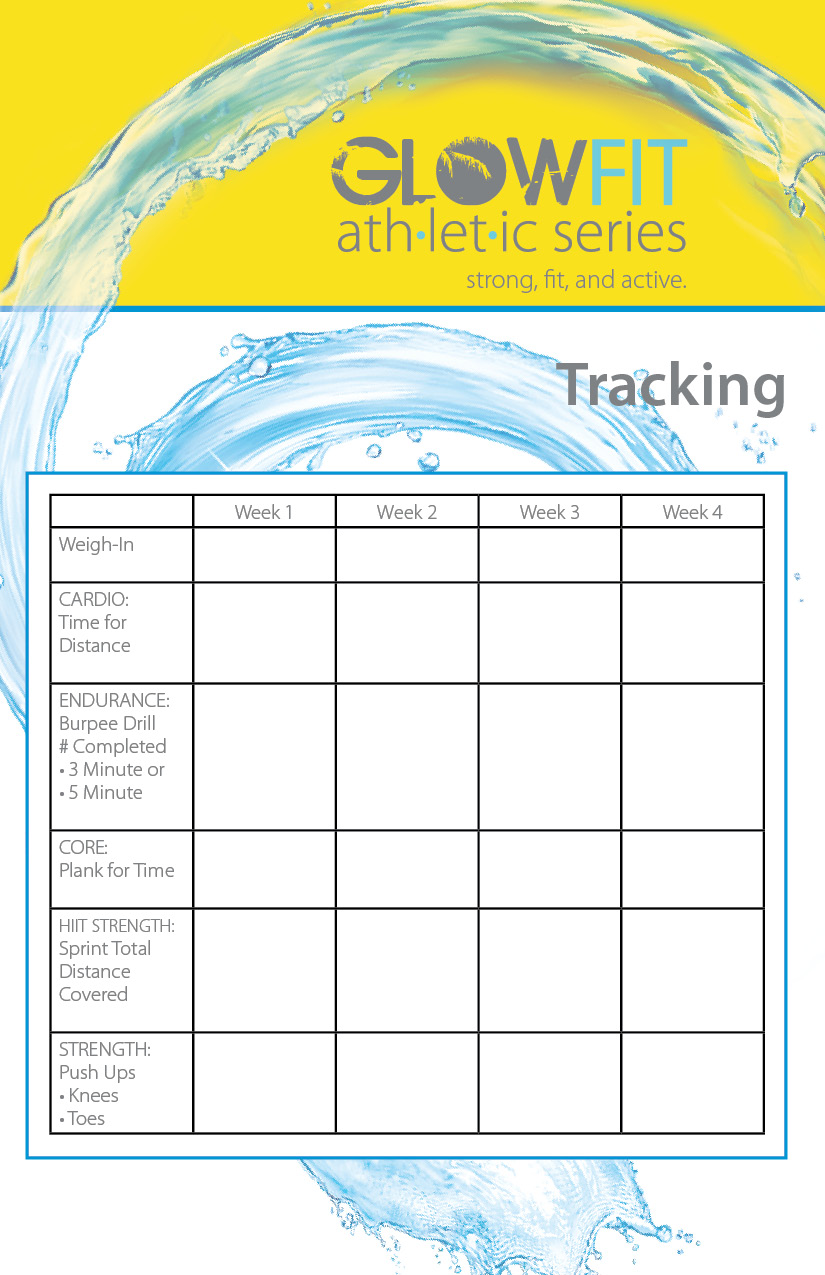 GLOWFIT
ath·let·ic series
strong, fit, and active.

Tracking

| | Week 1 | Week 2 | Week 3 | Week 4 |
|---|---|---|---|---|
| Weigh-In | | | | |
| CARDIO: Time for Distance | | | | |
| ENDURANCE: Burpee Drill # Completed • 3 Minute or • 5 Minute | | | | |
| CORE: Plank for Time | | | | |
| HIIT STRENGTH: Sprint Total Distance Covered | | | | |
| STRENGTH: Push Ups • Knees • Toes | | | | |